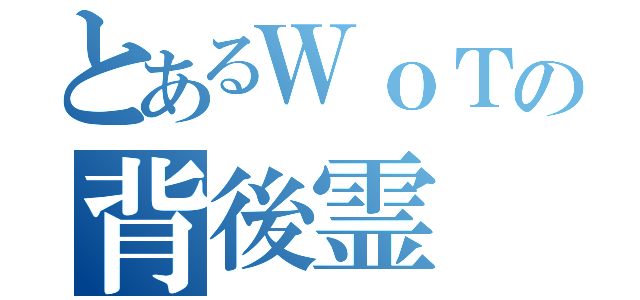 とあるＷｏＴの
背後霊